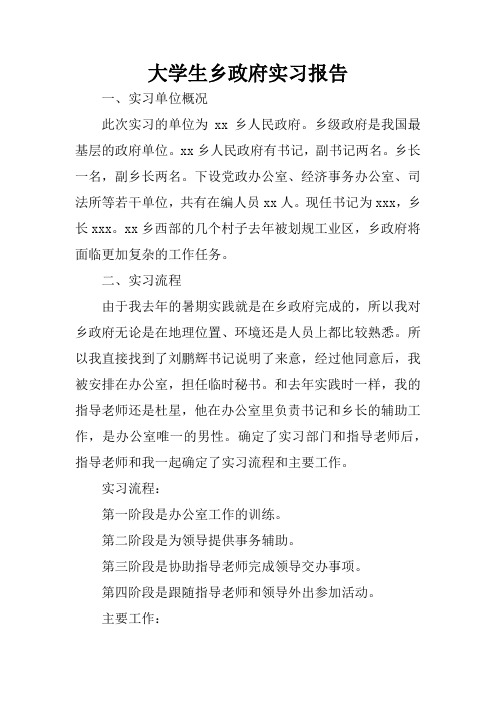 大学生乡政府实习报告

一、实习单位概况

此次实习的单位为 xx 乡人民政府。乡级政府是我国最基层的政府单位。xx 乡人民政府有书记，副书记两名。乡长一名，副乡长两名。下设党政办公室、经济事务办公室、司法所等若干单位，共有在编人员 xx 人。现任书记为 xxx，乡长 xxx。xx 乡西部的几个村子去年被划规工业区，乡政府将面临更加复杂的工作任务。

二、实习流程

由于我去年的暑期实践就是在乡政府完成的，所以我对乡政府无论是在地理位置、环境还是人员上都比较熟悉。所以我直接找到了刘鹏辉书记说明了来意，经过他同意后，我被安排在办公室，担任临时秘书。和去年实践时一样，我的指导老师还是杜星，他在办公室里负责书记和乡长的辅助工作，是办公室唯一的男性。确定了实习部门和指导老师后，指导老师和我一起确定了实习流程和主要工作。

实习流程：

第一阶段是办公室工作的训练。

第二阶段是为领导提供事务辅助。

第三阶段是协助指导老师完成领导交办事项。

第四阶段是跟随指导老师和领导外出参加活动。

主要工作：